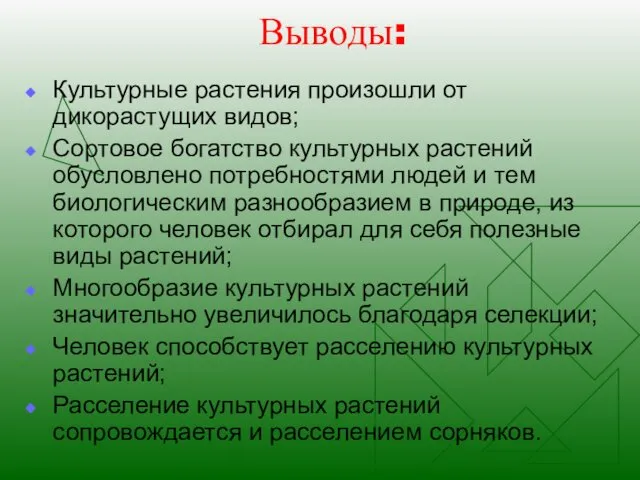 Выводы:

Культурные растения произошли от дикорастущих видов;

Сортовое богатство культурных растений обусловлено потребностями людей и тем биологическим разнообразием в природе, из которого человек отбирал для себя полезные виды растений;

Многообразие культурных растений значительно увеличилось благодаря селекции;

Человек способствует расселению культурных растений;

Расселение культурных растений сопровождается и расселением сорняков.